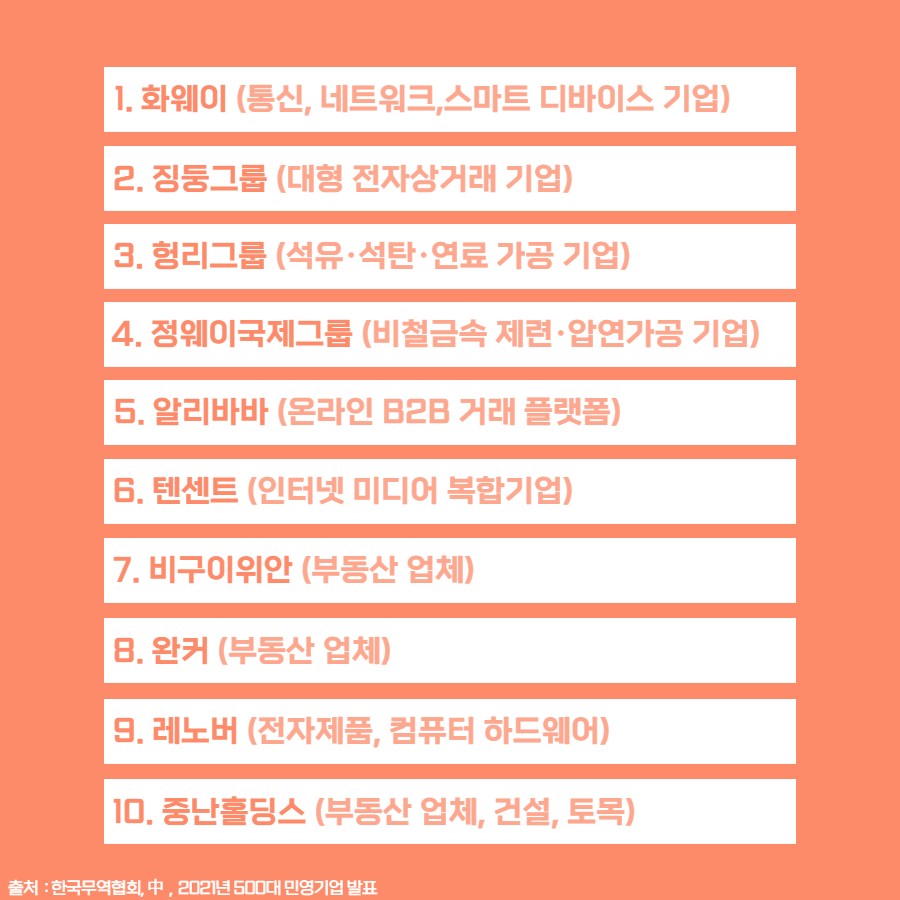 1. 화웨이 (통신, 네트워크,스마트 디바이스 기업)

2. 징둥그룹 (대형 전자상거래 기업)

3. 헝리그룹 (석유·석탄·연료 가공 기업)

4. 정웨이국제그룹 (비철금속 제련·압연가공 기업)

5. 알리바바 (온라인 B2B 거래 플랫폼)

6. 텐센트 (인터넷 미디어 복합기업)

7. 비구이위안 (부동산 업체)

8. 완커 (부동산 업체)

9. 레노버 (전자제품, 컴퓨터 하드웨어)

10. 중난홀딩스 (부동산 업체, 건설, 토목)

출처 : 한국무역협회, 中 , 2021년 500대 민영기업 발표